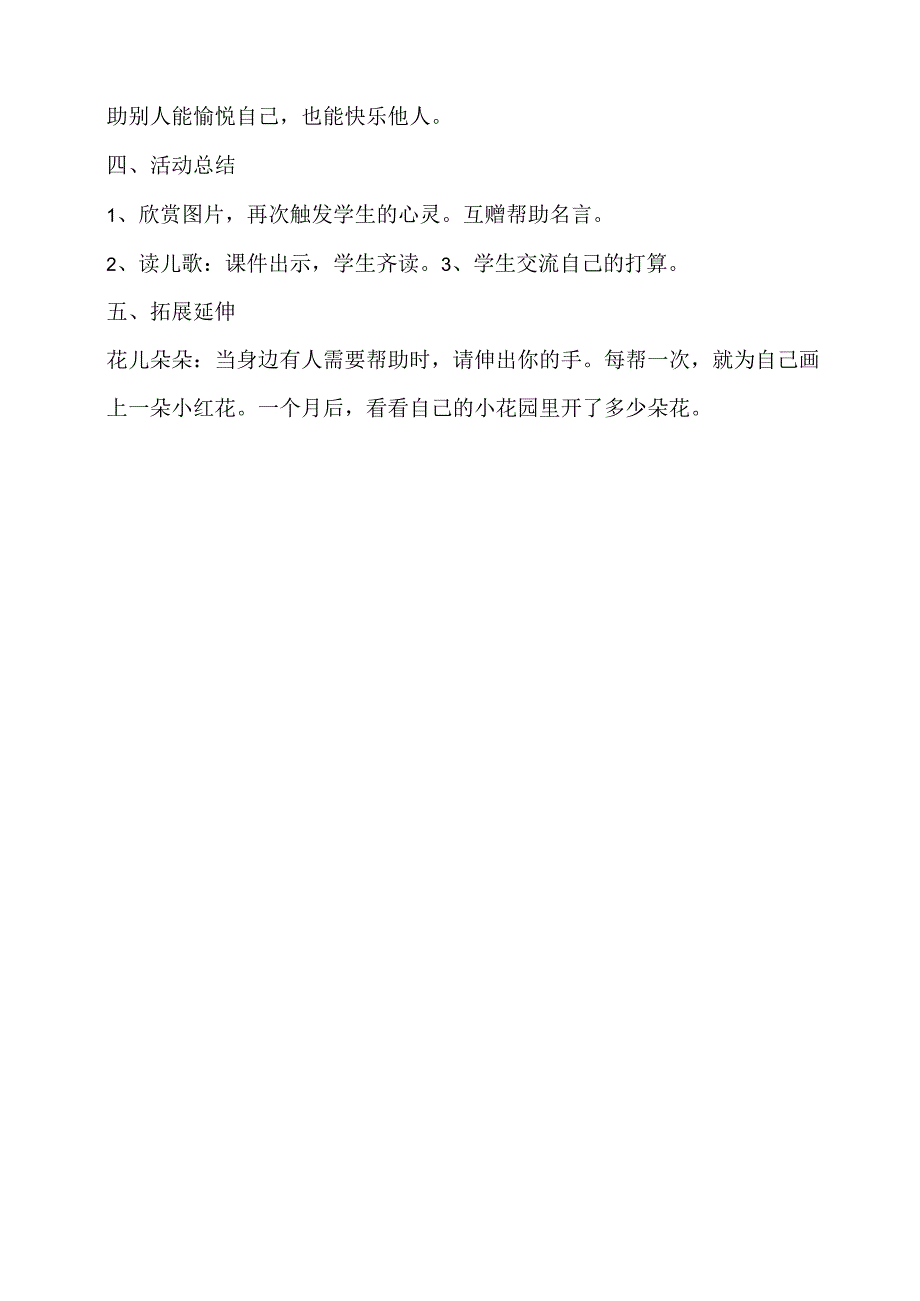 助别人能愉悦自己，也能快乐他人。

四、活动总结

1、欣赏图片，再次触发学生的心灵。互赠帮助名言。

2、读儿歌：课件出示，学生齐读。3、学生交流自己的打算。

五、拓展延伸

花儿朵朵：当身边有人需要帮助时，请伸出你的手。每帮一次，就为自己画上一朵小红花。一个月后，看看自己的小花园里开了多少朵花。